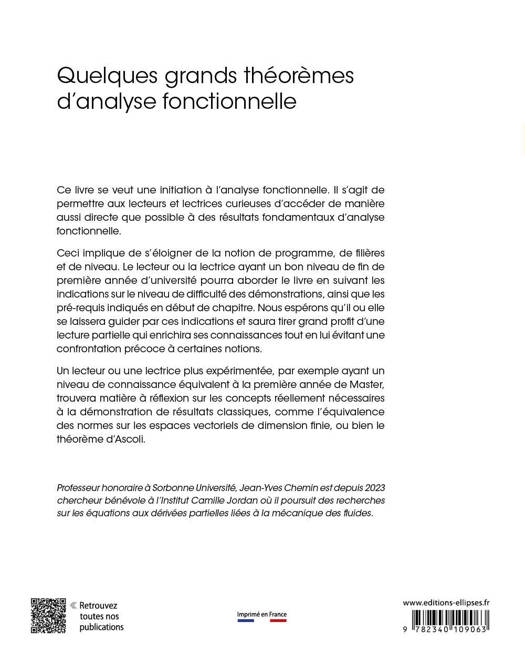 Quelques grands théorèmes d'analyse fonctionnelle

Ce livre se veut une initiation à l'analyse fonctionnelle. Il s'agit de permettre aux lecteurs et lectrices curieuses d'accéder de manière aussi directe que possible à des résultats fondamentaux d'analyse fonctionnelle.

Ceci implique de s'éloigner de la notion de programme, de filières et de niveau. Le lecteur ou la lectrice ayant un bon niveau de fin de première année d'université pourra aborder le livre en suivant les indications sur le niveau de difficulté des démonstrations, ainsi que les pré-requis indiqués en début de chapitre. Nous espérons qu'il ou elle se laissera guider par ces indications et saura tirer grand profit d'une lecture partielle qui enrichira ses connaissances tout en lui évitant une confrontation précoce à certaines notions.

Un lecteur ou une lectrice plus expérimentée, par exemple ayant un niveau de connaissance équivalent à la première année de Master, trouvera matière à réflexion sur les concepts réellement nécessaires à la démonstration de résultats classiques, comme l'équivalence des normes sur les espaces vectoriels de dimension finie, ou bien le théorème d'Ascoli.

Professeur honoraire à Sorbonne Université, Jean-Yves Chemin est depuis 2023 chercheur bénévole à l'Institut Camille Jordan où il poursuit des recherches sur les équations aux dérivées partielles liées à la mécanique des fluides.

Retrouvez toutes nos publications

Imprimé en France

www.editions-ellipses.fr

9 782340 109063